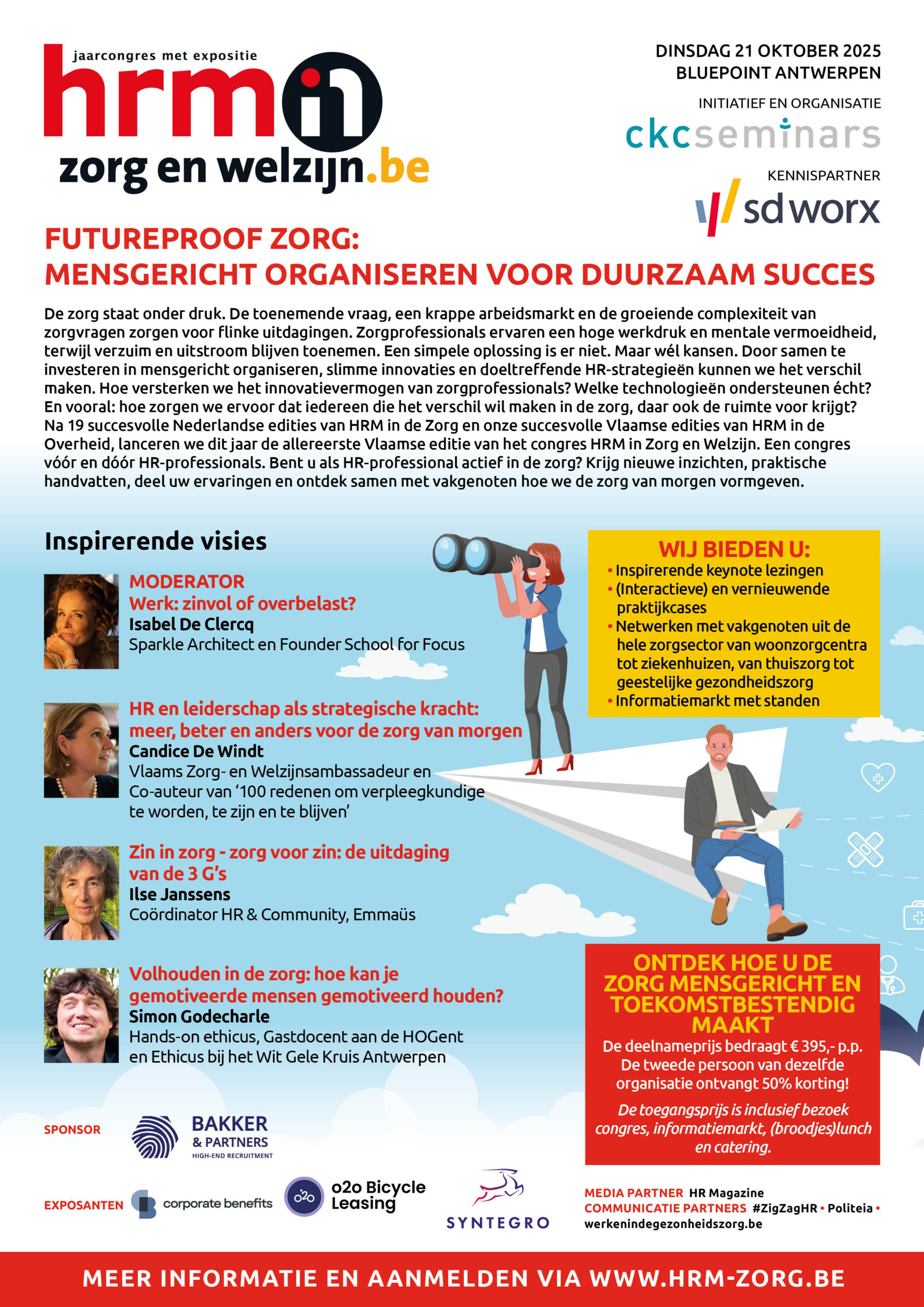 jaarcongres met expositie
hrm in
zorg en welzijn.be

DINSDAG 21 OKTOBER 2025
BLUEPOINT ANTWERPEN

INITIATIEF EN ORGANISATIE
ckcseminars

KENNISPARTNER
sd worx

FUTUREPROOF ZORG:
MENSGERICHT ORGANISEREN VOOR DUURZAAM SUCCES

De zorg staat onder druk. De toenemende vraag, een krappe arbeidsmarkt en de groeiende complexiteit van zorgvragen zorgen voor flinke uitdagingen. Zorgprofessionals ervaren een hoge werkdruk en mentale vermoeidheid, terwijl verzuim en uitstroom blijven toenemen. Een simpele oplossing is er niet. Maar wél kansen. Door samen te investeren in mensgericht organiseren, slimme innovaties en doeltreffende HR-strategieën kunnen we het verschil maken. Hoe versterken we het innovatievermogen van zorgprofessionals? Welke technologieën ondersteunen écht? En vooral: hoe zorgen we ervoor dat iedereen die het verschil wil maken in de zorg, daar ook de ruimte voor krijgt? Na 19 succesvolle Nederlandse edities van HRM in de Zorg en onze succesvolle Vlaamse edities van HRM in de Overheid, lanceren we dit jaar de allereerste Vlaamse editie van het congres HRM in Zorg en Welzijn. Een congres vóór en dóór HR-professionals. Bent u als HR-professional actief in de zorg? Krijg nieuwe inzichten, praktische handvatten, deel uw ervaringen en ontdek samen met vakgenoten hoe we de zorg van morgen vormgeven.

Inspirerende visies

MODERATOR
Werk: zinvol of overbelast?
Isabel De Clercq
Sparkle Architect en Founder School for Focus

HR en leiderschap als strategische kracht: meer, beter en anders voor de zorg van morgen
Candice De Windt
Vlaams Zorg- en Welzijnsambassadeur en Co-auteur van ‘100 redenen om verpleegkundige te worden, te zijn en te blijven’

Zin in zorg - zorg voor zin: de uitdaging van de 3 G’s
Ilse Janssens
Coördinator HR & Community, Emmaüs

Volhouden in de zorg: hoe kan je gemotiveerde mensen gemotiveerd houden?
Simon Godecharle
Hands-on ethicus, Gastdocent aan de HOGent en Ethicus bij het Wit Gele Kruis Antwerpen

WIJ BIEDEN U:
• Inspirerende keynote lezingen
• (Interactieve) en vernieuwende praktijkcases
• Netwerken met vakgenoten uit de hele zorgsector van woonzorgcentra tot ziekenhuizen, van thuiszorg tot geestelijke gezondheidszorg
• Informatiemarkt met standen

ONTDEK HOE U DE ZORG MENSGERICHT EN TOEKOMSTBESTENDIG MAAKT
De deelnameprijs bedraagt € 395,- p.p. De tweede persoon van dezelfde organisatie ontvangt 50% korting!
De toegangsprijs is inclusief bezoek congres, informatiemarkt, (broodjes)lunch en catering.

SPONSOR BAKKER & PARTNERS HIGH-END RECRUITMENT

EXPOSANTEN corporate benefits o2o Bicycle Leasing SYNTEGRO

MEDIA PARTNER HR Magazine
COMMUNICATIE PARTNERS #ZigZagHR • Politeia • werkenindegezonheidszorg.be

MEER INFORMATIE EN AANMELDEN VIA WWW.HRM-ZORG.BE